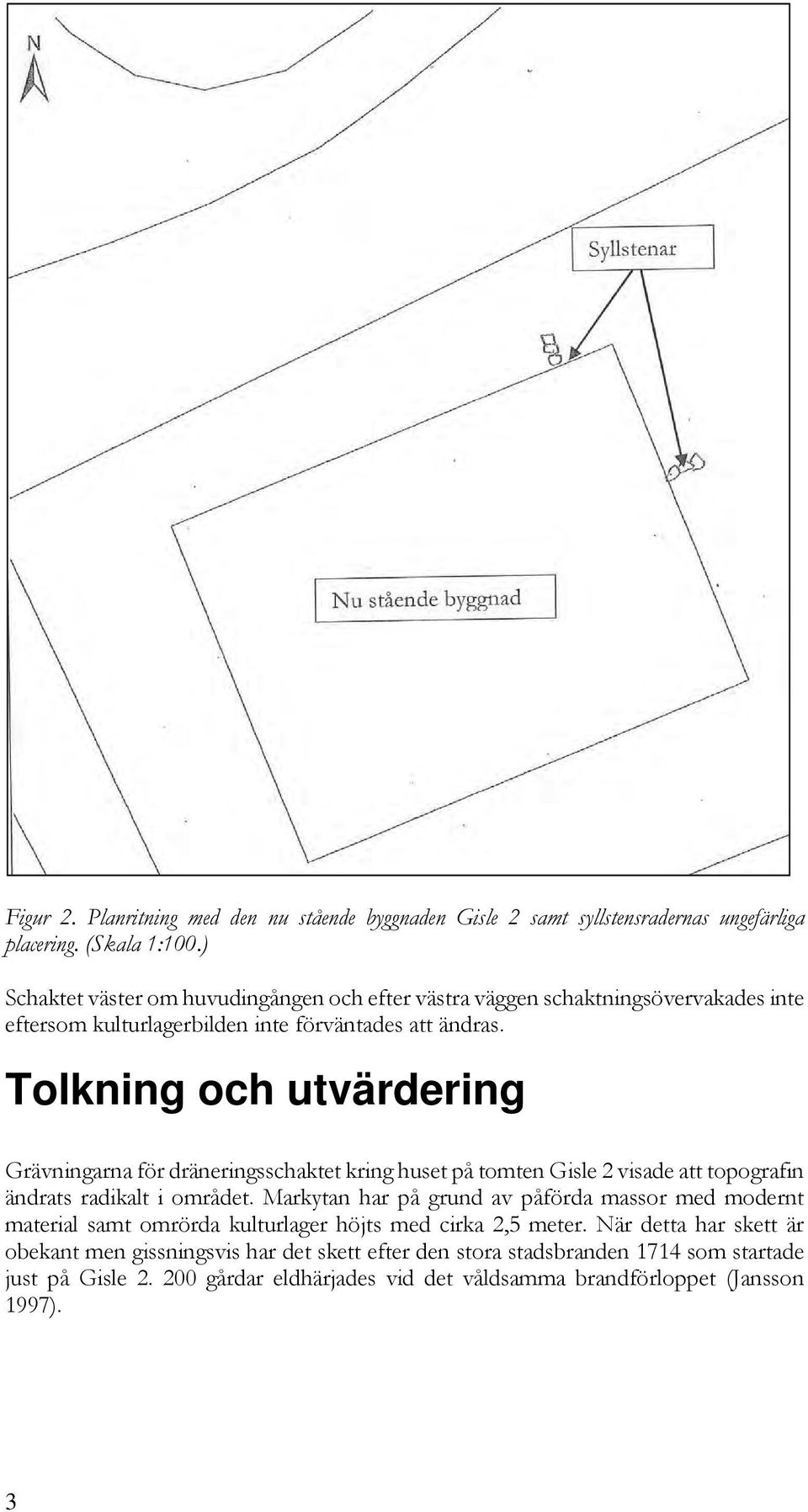 N

Syllstenar

Nu stående byggnad

Figur 2. Planritning med den nu stående byggnaden Gisle 2 samt syllstensradernas ungefärliga placering. (Skala 1:100.)

Schaktet väster om huvudingången och efter västra väggen schaktningsövervakades inte eftersom kulturlagerbilden inte förväntades att ändras.

Tolkning och utvärdering

Grävningarna för dräneringsschaktet kring huset på tomten Gisle 2 visade att topografin ändrats radikalt i området. Markytan har på grund av påförda massor med modernt material samt omrörda kulturlager höjts med cirka 2,5 meter. När detta har skett är obekant men gissningsvis har det skett efter den stora stadsbranden 1714 som startade just på Gisle 2. 200 gårdar eldhärjades vid det våldsamma brandförloppet (Jansson 1997).

3